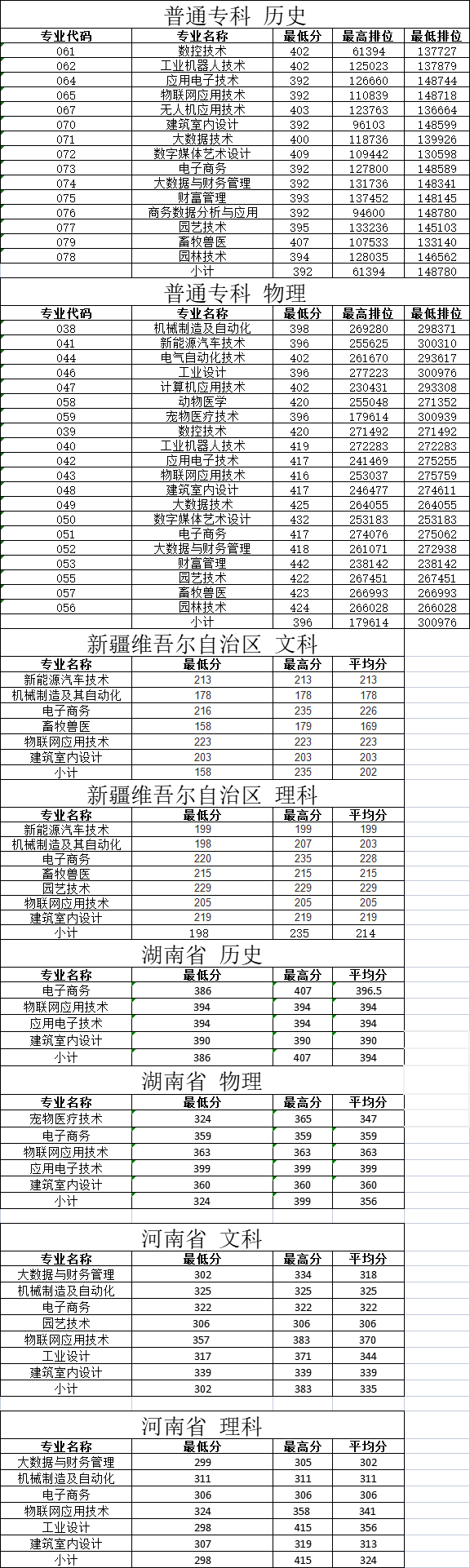 普通专科 历史

| 专业代码 | 专业名称 | 最低分 | 最高排位 | 最低排位 |
|---|---|---|---|---|
| 061 | 数控技术 | 402 | 61394 | 137727 |
| 062 | 工业机器人技术 | 402 | 125023 | 137879 |
| 064 | 应用电子技术 | 392 | 126660 | 148744 |
| 065 | 物联网应用技术 | 392 | 110839 | 148718 |
| 067 | 无人机应用技术 | 403 | 123763 | 136664 |
| 070 | 建筑室内设计 | 392 | 96103 | 148599 |
| 071 | 大数据技术 | 400 | 118736 | 139926 |
| 072 | 数字媒体艺术设计 | 409 | 109442 | 130598 |
| 073 | 电子商务 | 392 | 127800 | 148589 |
| 074 | 大数据与财务管理 | 392 | 131736 | 148341 |
| 075 | 财富管理 | 393 | 137452 | 148145 |
| 076 | 商务数据分析与应用 | 392 | 94600 | 148780 |
| 077 | 园艺技术 | 395 | 133236 | 145103 |
| 079 | 畜牧兽医 | 407 | 107533 | 133140 |
| 078 | 园林技术 | 394 | 128035 | 146562 |
| | 小计 | 392 | 61394 | 148780 |

普通专科 物理

| 专业代码 | 专业名称 | 最低分 | 最高排位 | 最低排位 |
|---|---|---|---|---|
| 038 | 机械制造及自动化 | 398 | 269280 | 298371 |
| 041 | 新能源汽车技术 | 396 | 255625 | 300310 |
| 044 | 电气自动化技术 | 402 | 261670 | 293617 |
| 046 | 工业设计 | 396 | 277223 | 300976 |
| 047 | 计算机应用技术 | 402 | 230431 | 293308 |
| 058 | 动物医学 | 420 | 255048 | 271352 |
| 059 | 宠物医疗技术 | 396 | 179614 | 300939 |
| 039 | 数控技术 | 420 | 271492 | 271492 |
| 040 | 工业机器人技术 | 419 | 272283 | 272283 |
| 042 | 应用电子技术 | 417 | 241469 | 275255 |
| 043 | 物联网应用技术 | 416 | 253037 | 275759 |
| 048 | 建筑室内设计 | 417 | 246477 | 274611 |
| 049 | 大数据技术 | 425 | 264055 | 264055 |
| 050 | 数字媒体艺术设计 | 432 | 253183 | 253183 |
| 051 | 电子商务 | 417 | 274076 | 275062 |
| 052 | 大数据与财务管理 | 418 | 261071 | 272938 |
| 053 | 财富管理 | 442 | 238142 | 238142 |
| 055 | 园艺技术 | 422 | 267451 | 267451 |
| 057 | 畜牧兽医 | 423 | 266993 | 266993 |
| 056 | 园林技术 | 424 | 266028 | 266028 |
| | 小计 | 396 | 179614 | 300976 |

新疆维吾尔自治区 文科

| 专业名称 | 最低分 | 最高分 | 平均分 |
|---|---|---|---|
| 新能源汽车技术 | 213 | 213 | 213 |
| 机械制造及其自动化 | 178 | 178 | 178 |
| 电子商务 | 216 | 235 | 226 |
| 畜牧兽医 | 158 | 179 | 169 |
| 物联网应用技术 | 223 | 223 | 223 |
| 建筑室内设计 | 203 | 203 | 203 |
| 小计 | 158 | 235 | 202 |

新疆维吾尔自治区 理科

| 专业名称 | 最低分 | 最高分 | 平均分 |
|---|---|---|---|
| 新能源汽车技术 | 199 | 199 | 199 |
| 机械制造及其自动化 | 198 | 207 | 203 |
| 电子商务 | 220 | 235 | 228 |
| 畜牧兽医 | 215 | 215 | 215 |
| 园艺技术 | 229 | 229 | 229 |
| 物联网应用技术 | 205 | 205 | 205 |
| 建筑室内设计 | 219 | 219 | 219 |
| 小计 | 198 | 235 | 214 |

湖南省 历史

| 专业名称 | 最低分 | 最高分 | 平均分 |
|---|---|---|---|
| 电子商务 | 386 | 407 | 396.5 |
| 物联网应用技术 | 394 | 394 | 394 |
| 应用电子技术 | 394 | 394 | 394 |
| 建筑室内设计 | 390 | 390 | 390 |
| 小计 | 386 | 407 | 394 |

湖南省 物理

| 专业名称 | 最低分 | 最高分 | 平均分 |
|---|---|---|---|
| 宠物医疗技术 | 324 | 365 | 347 |
| 电子商务 | 359 | 359 | 359 |
| 物联网应用技术 | 363 | 363 | 363 |
| 应用电子技术 | 399 | 399 | 399 |
| 建筑室内设计 | 360 | 360 | 360 |
| 小计 | 324 | 399 | 356 |

河南省 文科

| 专业名称 | 最低分 | 最高分 | 平均分 |
|---|---|---|---|
| 大数据与财务管理 | 302 | 334 | 318 |
| 机械制造及自动化 | 325 | 325 | 325 |
| 电子商务 | 322 | 322 | 322 |
| 园艺技术 | 306 | 306 | 306 |
| 物联网应用技术 | 357 | 383 | 370 |
| 工业设计 | 317 | 371 | 344 |
| 建筑室内设计 | 339 | 339 | 339 |
| 小计 | 302 | 383 | 335 |

河南省 理科

| 专业名称 | 最低分 | 最高分 | 平均分 |
|---|---|---|---|
| 大数据与财务管理 | 299 | 305 | 302 |
| 机械制造及自动化 | 311 | 311 | 311 |
| 电子商务 | 306 | 306 | 306 |
| 物联网应用技术 | 324 | 358 | 341 |
| 工业设计 | 298 | 415 | 356 |
| 建筑室内设计 | 307 | 319 | 313 |
| 小计 | 298 | 415 | 324 |